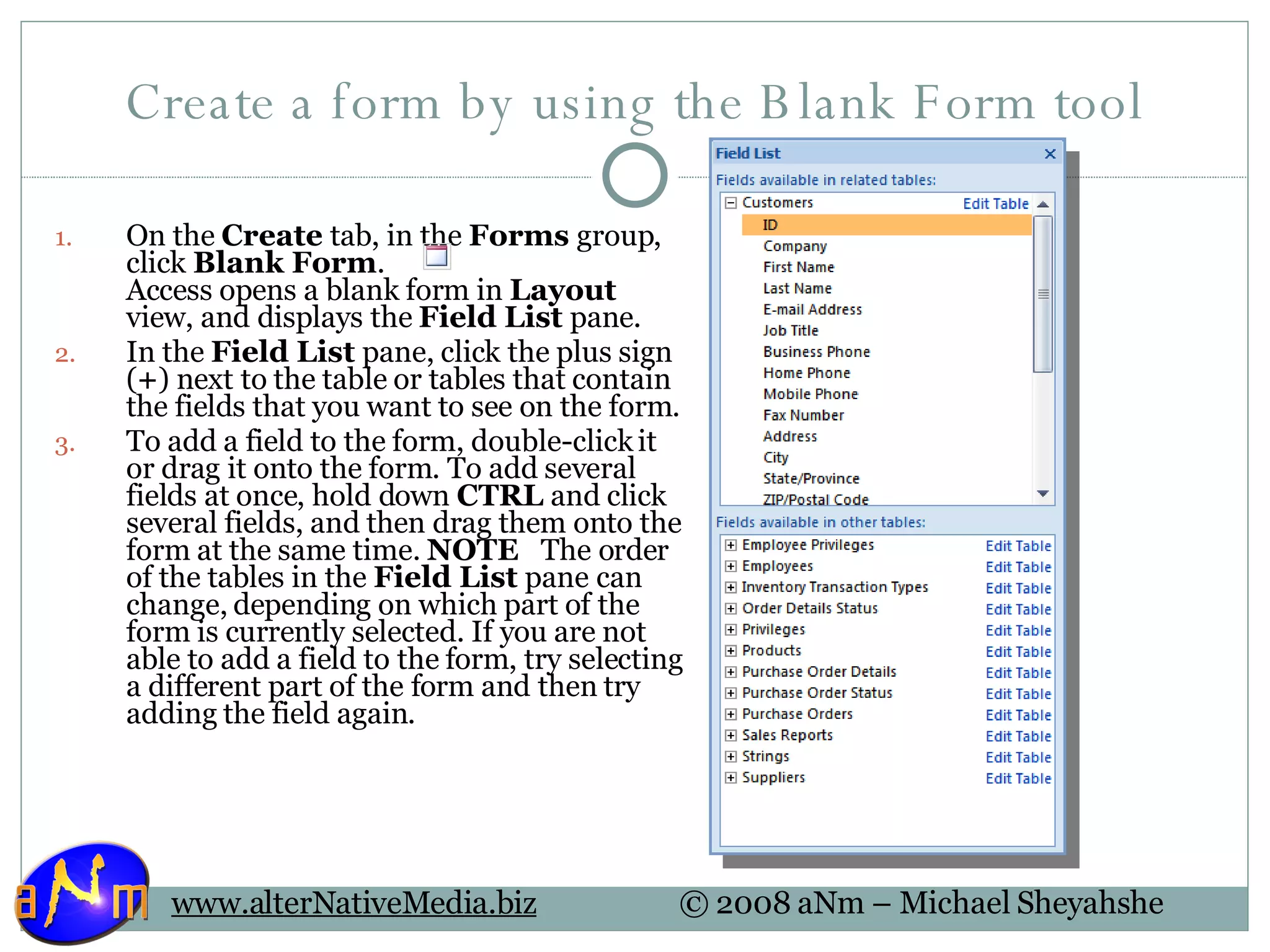 Create a form by using the Blank Form tool

1. On the Create tab, in the Forms group, click Blank Form.
Access opens a blank form in Layout view, and displays the Field List pane.

2. In the Field List pane, click the plus sign (+) next to the table or tables that contain the fields that you want to see on the form.

3. To add a field to the form, double-click it or drag it onto the form. To add several fields at once, hold down CTRL and click several fields, and then drag them onto the form at the same time. NOTE The order of the tables in the Field List pane can change, depending on which part of the form is currently selected. If you are not able to add a field to the form, try selecting a different part of the form and then try adding the field again.

Field List

Fields available in related tables:

Customers Edit Table
ID
Company
First Name
Last Name
E-mail Address
Job Title
Business Phone
Home Phone
Mobile Phone
Fax Number
Address
City
State/Province
ZIP/Postal Code

Fields available in other tables:

Employee Privileges Edit Table
Employees Edit Table
Inventory Transaction Types Edit Table
Order Details Status Edit Table
Privileges Edit Table
Products Edit Table
Purchase Order Details Edit Table
Purchase Order Status Edit Table
Purchase Orders Edit Table
Sales Reports Edit Table
Strings Edit Table
Suppliers Edit Table

aNm

www.alterNativeMedia.biz

© 2008 aNm – Michael Sheyahshe